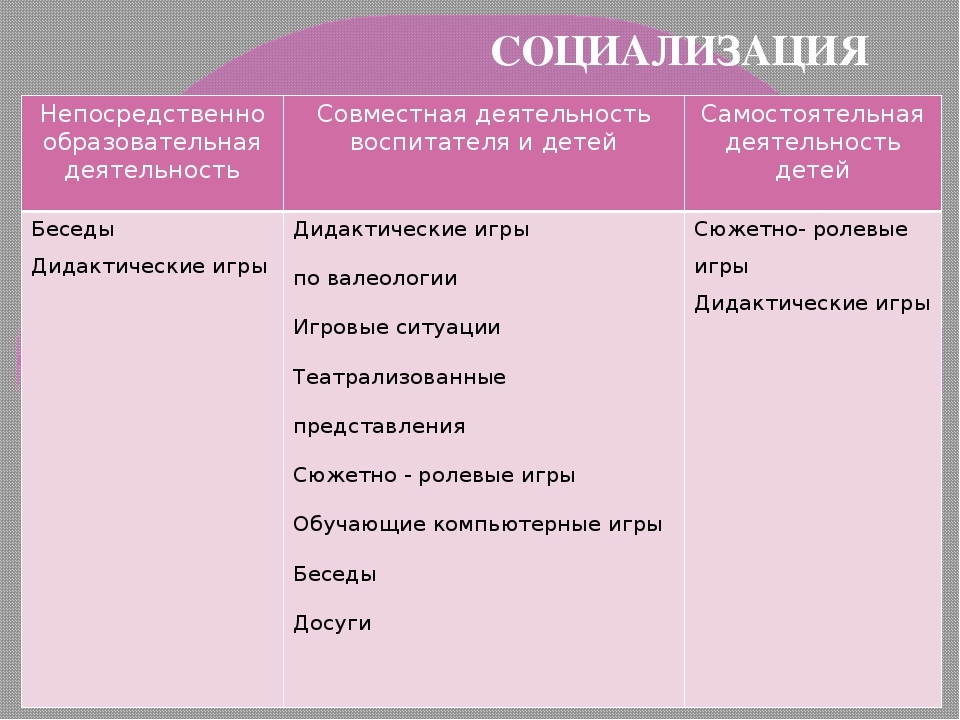 СОЦИАЛИЗАЦИЯ

| Непосредственно образовательная деятельность | Совместная деятельность воспитателя и детей | Самостоятельная деятельность детей |
|---|---|---|
| Беседы<br>Дидактические игры | Дидактические игры<br>по валеологии<br>Игровые ситуации<br>Театрализованные<br>представления<br>Сюжетно - ролевые игры<br>Обучающие компьютерные игры<br>Беседы<br>Досуги | Сюжетно- ролевые игры<br>Дидактические игры |